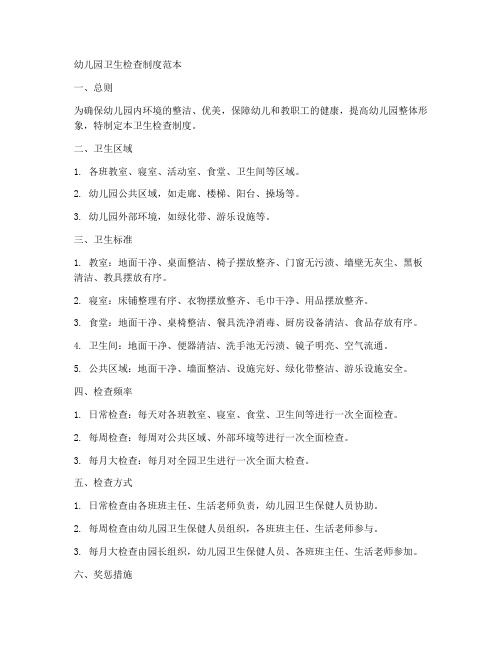 幼儿园卫生检查制度范本

一、总则

为确保幼儿园内环境的整洁、优美，保障幼儿和教职工的健康，提高幼儿园整体形象，特制定本卫生检查制度。

二、卫生区域

1. 各班教室、寝室、活动室、食堂、卫生间等区域。

2. 幼儿园公共区域，如走廊、楼梯、阳台、操场等。

3. 幼儿园外部环境，如绿化带、游乐设施等。

三、卫生标准

1. 教室：地面干净、桌面整洁、椅子摆放整齐、门窗无污渍、墙壁无灰尘、黑板清洁、教具摆放有序。

2. 寝室：床铺整理有序、衣物摆放整齐、毛巾干净、用品摆放整齐。

3. 食堂：地面干净、桌椅整洁、餐具洗净消毒、厨房设备清洁、食品存放有序。

4. 卫生间：地面干净、便器清洁、洗手池无污渍、镜子明亮、空气流通。

5. 公共区域：地面干净、墙面整洁、设施完好、绿化带整洁、游乐设施安全。

四、检查频率

1. 日常检查：每天对各班教室、寝室、食堂、卫生间等进行一次全面检查。

2. 每周检查：每周对公共区域、外部环境等进行一次全面检查。

3. 每月大检查：每月对全园卫生进行一次全面大检查。

五、检查方式

1. 日常检查由各班班主任、生活老师负责，幼儿园卫生保健人员协助。

2. 每周检查由幼儿园卫生保健人员组织，各班班主任、生活老师参与。

3. 每月大检查由园长组织，幼儿园卫生保健人员、各班班主任、生活老师参加。

六、奖惩措施